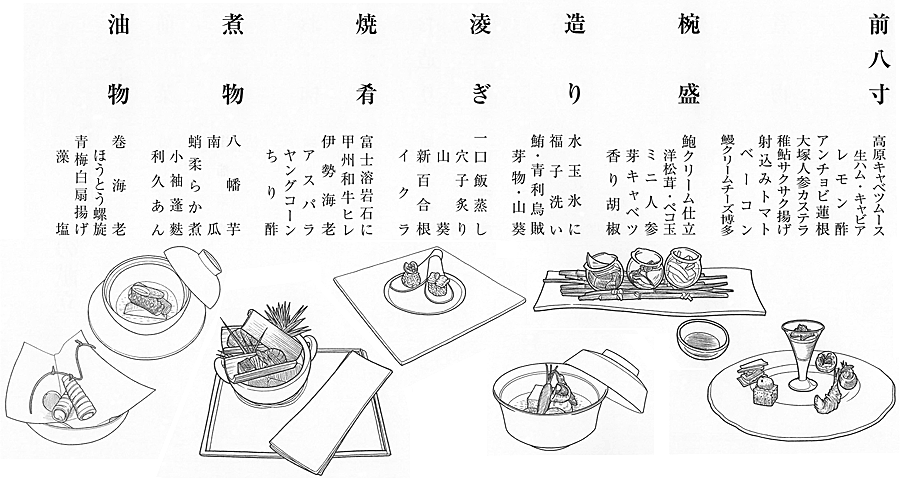 前八寸

高原キャベツムース
生ハム・キャビア
レモン酢
アンチョビ蓮根
大塚人参カステラ
稚鮎サクサク揚げ
射込みトマト
ベーコン
鰻クリームチーズ博多

椀盛

鮑クリーム仕立
洋松茸・ペコ玉
ミニ人参
芽キャベツ
香り胡椒

造り

水玉氷に
福子洗い
鮪・青利烏賊
芽物・山葵

凌ぎ

一口飯蒸し
穴子炙り
山葵
新百合根
イクラ

焼肴

富士溶岩石に
甲州和牛ヒレ
伊勢海老
アスパラ
ヤングコーン
ちり酢

煮物

八幡芋
南瓜
蛸柔らか煮
小袖蓬麩
利久あん

油物

巻海老
ほうとう螺旋
青梅白扇揚げ
藻塩